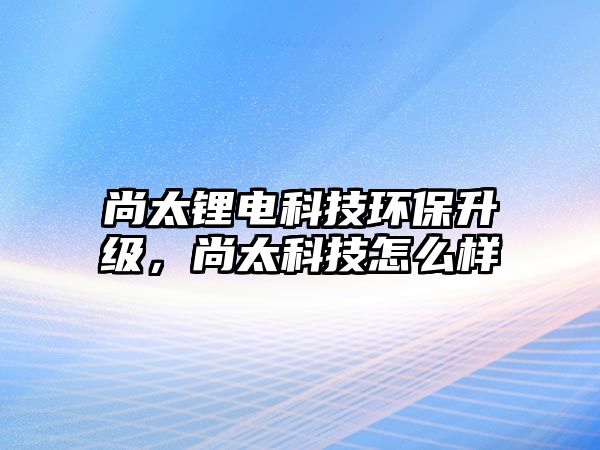 尚太锂电科技环保升级，尚太科技怎么样